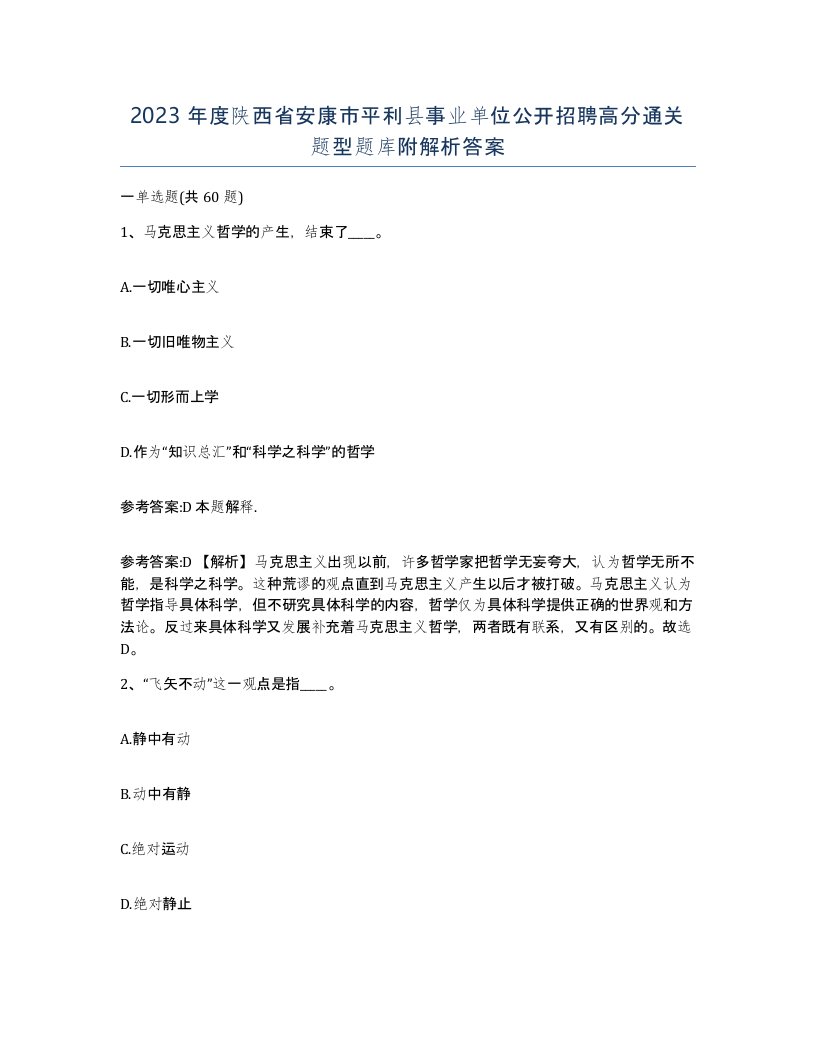 2023 年度陕西省安康市平利县事业单位公开招聘高分通关题型题库附解析答案

一单选题(共 60 题)

1、马克思主义哲学的产生，结束了____。

A.一切唯心主义

B.一切旧唯物主义

C.一切形而上学

D.作为“知识总汇”和“科学之科学”的哲学

参考答案:D 本题解释.

参考答案:D 【解析】马克思主义出现以前，许多哲学家把哲学无妄夸大，认为哲学无所不能，是科学之科学。这种荒谬的观点直到马克思主义产生以后才被打破。马克思主义认为哲学指导具体科学，但不研究具体科学的内容，哲学仅为具体科学提供正确的世界观和方法论。反过来具体科学又发展补充着马克思主义哲学，两者既有联系，又有区别的。故选 D。

2、“飞矢不动”这一观点是指____。

A.静中有动

B.动中有静

C.绝对运动

D.绝对静止